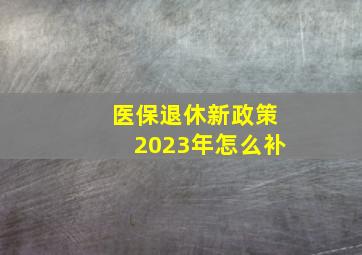 医保退休新政策
2023年怎么补